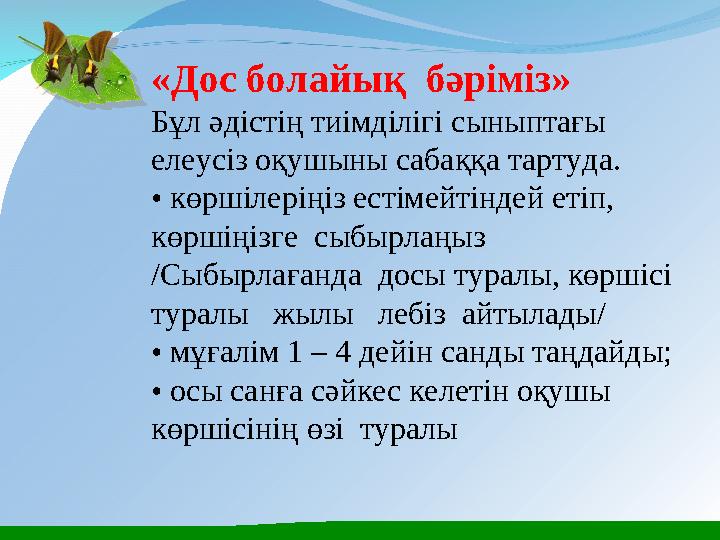 «Дос болайық бәріміз»

Бұл әдістің тиімділігі сыныптағы елеусіз оқушыны сабаққа тартуда.

• көршілеріңіз естімейтіндей етіп, көршіңізге сыбырлаңыз /Сыбырлағанда досы туралы, көршісі туралы жылы лебіз айтылады/

• мұғалім 1 – 4 дейін санды таңдайды;

• осы санға сәйкес келетін оқушы көршісінің өзі туралы